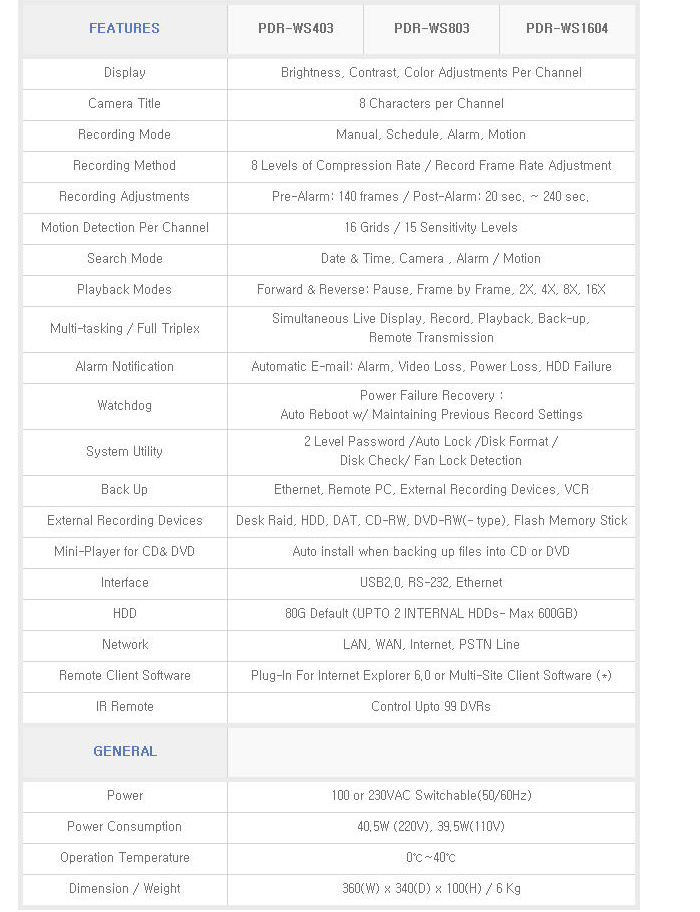 | FEATURES | PDR-WS403 | PDR-WS803 | PDR-WS1604 |
|---|---|---|---|
| Display | Brightness, Contrast, Color Adjustments Per Channel | | |
| Camera Title | 8 Characters per Channel | | |
| Recording Mode | Manual, Schedule, Alarm, Motion | | |
| Recording Method | 8 Levels of Compression Rate / Record Frame Rate Adjustment | | |
| Recording Adjustments | Pre-Alarm: 140 frames / Post-Alarm: 20 sec. ~ 240 sec. | | |
| Motion Detection Per Channel | 16 Grids / 15 Sensitivity Levels | | |
| Search Mode | Date & Time, Camera , Alarm / Motion | | |
| Playback Modes | Forward & Reverse: Pause, Frame by Frame, 2X, 4X, 8X, 16X | | |
| Multi-tasking / Full Triplex | Simultaneous Live Display, Record, Playback, Back-up, Remote Transmission | | |
| Alarm Notification | Automatic E-mail: Alarm, Video Loss, Power Loss, HDD Failure | | |
| Watchdog | Power Failure Recovery : Auto Reboot w/ Maintaining Previous Record Settings | | |
| System Utility | 2 Level Password /Auto Lock /Disk Format / Disk Check/ Fan Lock Detection | | |
| Back Up | Ethernet, Remote PC, External Recording Devices, VCR | | |
| External Recording Devices | Desk Raid, HDD, DAT, CD-RW, DVD-RW(- type), Flash Memory Stick | | |
| Mini-Player for CD& DVD | Auto install when backing up files into CD or DVD | | |
| Interface | USB2.0, RS-232, Ethernet | | |
| HDD | 80G Default (UPTO 2 INTERNAL HDDs- Max 600GB) | | |
| Network | LAN, WAN, Internet, PSTN Line | | |
| Remote Client Software | Plug-In For Internet Explorer 6.0 or Multi-Site Client Software (*) | | |
| IR Remote | Control Upto 99 DVRs | | |
| GENERAL | | | |
| Power | 100 or 230VAC Switchable(50/60Hz) | | |
| Power Consumption | 40.5W (220V), 39.5W(110V) | | |
| Operation Temperature | 0℃~40℃ | | |
| Dimension / Weight | 360(W) x 340(D) x 100(H) / 6 Kg | | |